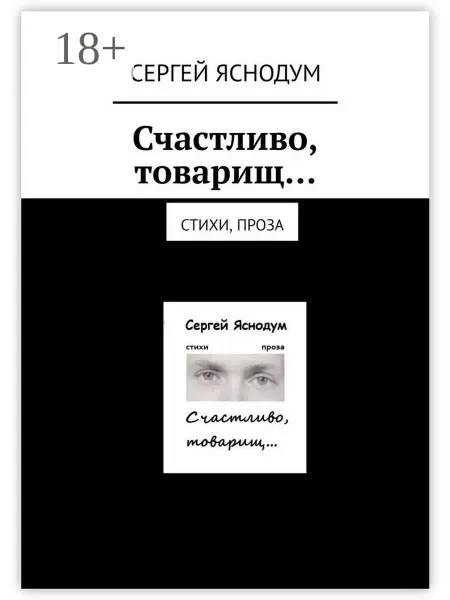 18+

СЕРГЕЙ ЯСНОДУМ

Счастливо, товарищ…

СТИХИ, ПРОЗА

Сергей Яснодум

стихи

проза

Счастливо, товарищ,…